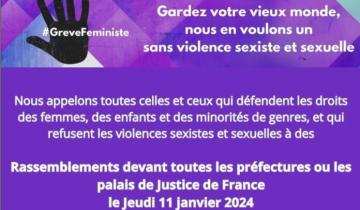 #GreveFeministe

Gardez votre vieux monde, nous en voulons un sans violence sexiste et sexuelle

Nous appelons toutes celles et ceux qui défendent les droits des femmes, des enfants et des minorités de genres, et qui refusent les violences sexistes et sexuelles à des

Rassemblements devant toutes les préfectures ou les palais de Justice de France
le Jeudi 11 janvier 2024